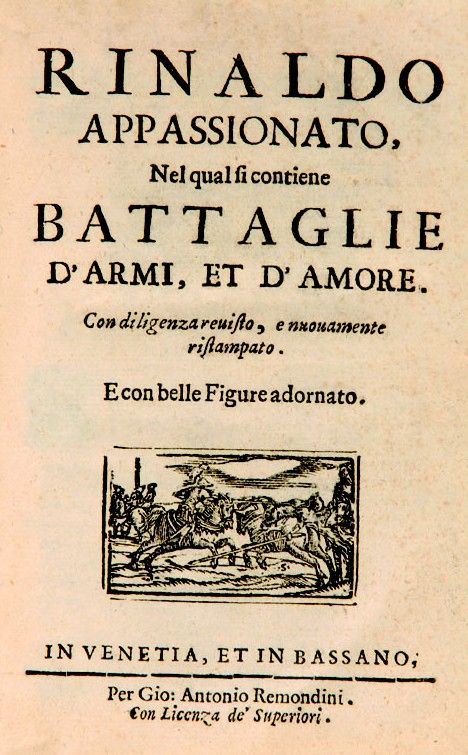 RINALDO APPASSIONATO,

Nel qual ſi contiene

BATTAGLIE D'ARMI, ET D'AMORE.

Con diligenza reuiſto, e nuouamente riſtampato.

E con belle Figure adornato.

IN VENETIA, ET IN BASSANO,

Per Gio: Antonio Remondini.
Con Licenza de' Superiori.